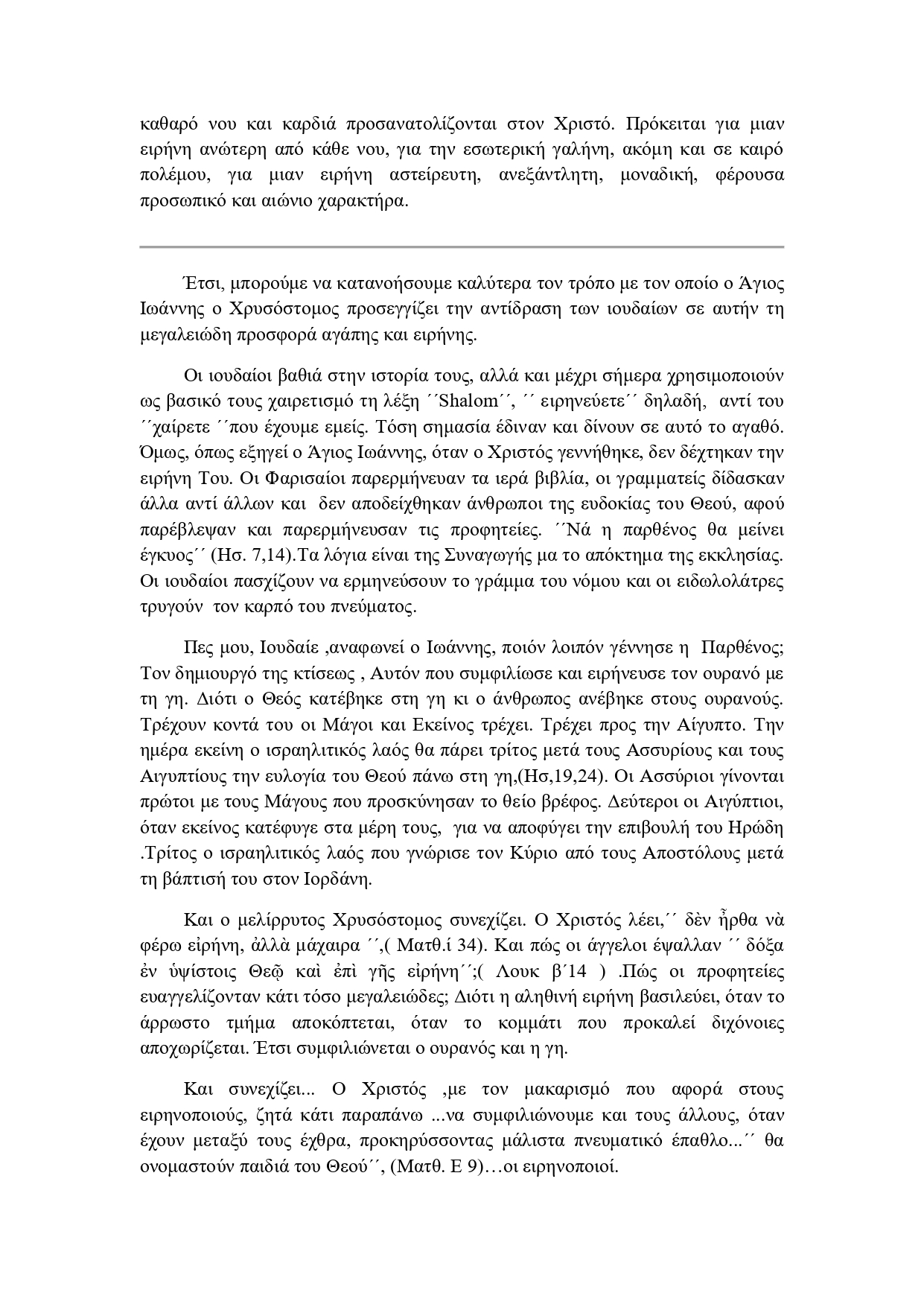 καθαρό νου και καρδιά προσανατολίζονται στον Χριστό. Πρόκειται για μιαν ειρήνη ανώτερη από κάθε νου, για την εσωτερική γαλήνη, ακόμη και σε καιρό πολέμου, για μιαν ειρήνη αστείρευτη, ανεξάντλητη, μοναδική, φέρουσα προσωπικό και αιώνιο χαρακτήρα.

Έτσι, μπορούμε να κατανοήσουμε καλύτερα τον τρόπο με τον οποίο ο Άγιος Ιωάννης ο Χρυσόστομος προσεγγίζει την αντίδραση των ιουδαίων σε αυτήν τη μεγαλειώδη προσφορά αγάπης και ειρήνης.

Οι ιουδαίοι βαθιά στην ιστορία τους, αλλά και μέχρι σήμερα χρησιμοποιούν ως βασικό τους χαιρετισμό τη λέξη ΄΄Shalom΄΄, ΄΄ ειρηνεύετε΄΄ δηλαδή, αντί του ΄΄χαίρετε ΄΄που έχουμε εμείς. Τόση σημασία έδιναν και δίνουν σε αυτό το αγαθό. Όμως, όπως εξηγεί ο Άγιος Ιωάννης, όταν ο Χριστός γεννήθηκε, δεν δέχτηκαν την ειρήνη Του. Οι Φαρισαίοι παρερμήνευαν τα ιερά βιβλία, οι γραμματείς δίδασκαν άλλα αντί άλλων και δεν αποδείχθηκαν άνθρωποι της ευδοκίας του Θεού, αφού παρέβλεψαν και παρερμήνευσαν τις προφητείες. ΄΄Νά η παρθένος θα μείνει έγκυος΄΄ (Ησ. 7,14).Τα λόγια είναι της Συναγωγής μα το απόκτημα της εκκλησίας. Οι ιουδαίοι πασχίζουν να ερμηνεύσουν το γράμμα του νόμου και οι ειδωλολάτρες τρυγούν τον καρπό του πνεύματος.

Πες μου, Ιουδαίε ,αναφωνεί ο Ιωάννης, ποιόν λοιπόν γέννησε η Παρθένος; Τον δημιουργό της κτίσεως , Αυτόν που συμφιλίωσε και ειρήνευσε τον ουρανό με τη γη. Διότι ο Θεός κατέβηκε στη γη κι ο άνθρωπος ανέβηκε στους ουρανούς. Τρέχουν κοντά του οι Μάγοι και Εκείνος τρέχει. Τρέχει προς την Αίγυπτο. Την ημέρα εκείνη ο ισραηλιτικός λαός θα πάρει τρίτος μετά τους Ασσυρίους και τους Αιγυπτίους την ευλογία του Θεού πάνω στη γη,(Ησ,19,24). Οι Ασσύριοι γίνονται πρώτοι με τους Μάγους που προσκύνησαν το θείο βρέφος. Δεύτεροι οι Αιγύπτιοι, όταν εκείνος κατέφυγε στα μέρη τους, για να αποφύγει την επιβουλή του Ηρώδη .Τρίτος ο ισραηλιτικός λαός που γνώρισε τον Κύριο από τους Αποστόλους μετά τη βάπτισή του στον Ιορδάνη.

Και ο μελίρρυτος Χρυσόστομος συνεχίζει. Ο Χριστός λέει,΄΄ δὲν ἦρθα νὰ φέρω εἰρήνη, ἀλλὰ μάχαιρα ΄΄,( Ματθ.ί 34). Και πώς οι άγγελοι έψαλλαν ΄΄ δόξα ἐν ὑψίστοις Θεῷ καὶ ἐπὶ γῆς εἰρήνη΄΄;( Λουκ β΄14 ) .Πώς οι προφητείες ευαγγελίζονταν κάτι τόσο μεγαλειώδες; Διότι η αληθινή ειρήνη βασιλεύει, όταν το άρρωστο τμήμα αποκόπτεται, όταν το κομμάτι που προκαλεί διχόνοιες αποχωρίζεται. Έτσι συμφιλιώνεται ο ουρανός και η γη.

Και συνεχίζει... Ο Χριστός ,με τον μακαρισμό που αφορά στους ειρηνοποιούς, ζητά κάτι παραπάνω ...να συμφιλιώνουμε και τους άλλους, όταν έχουν μεταξύ τους έχθρα, προκηρύσσοντας μάλιστα πνευματικό έπαθλο...΄΄ θα ονομαστούν παιδιά του Θεού΄΄, (Ματθ. Ε 9)…οι ειρηνοποιοί.